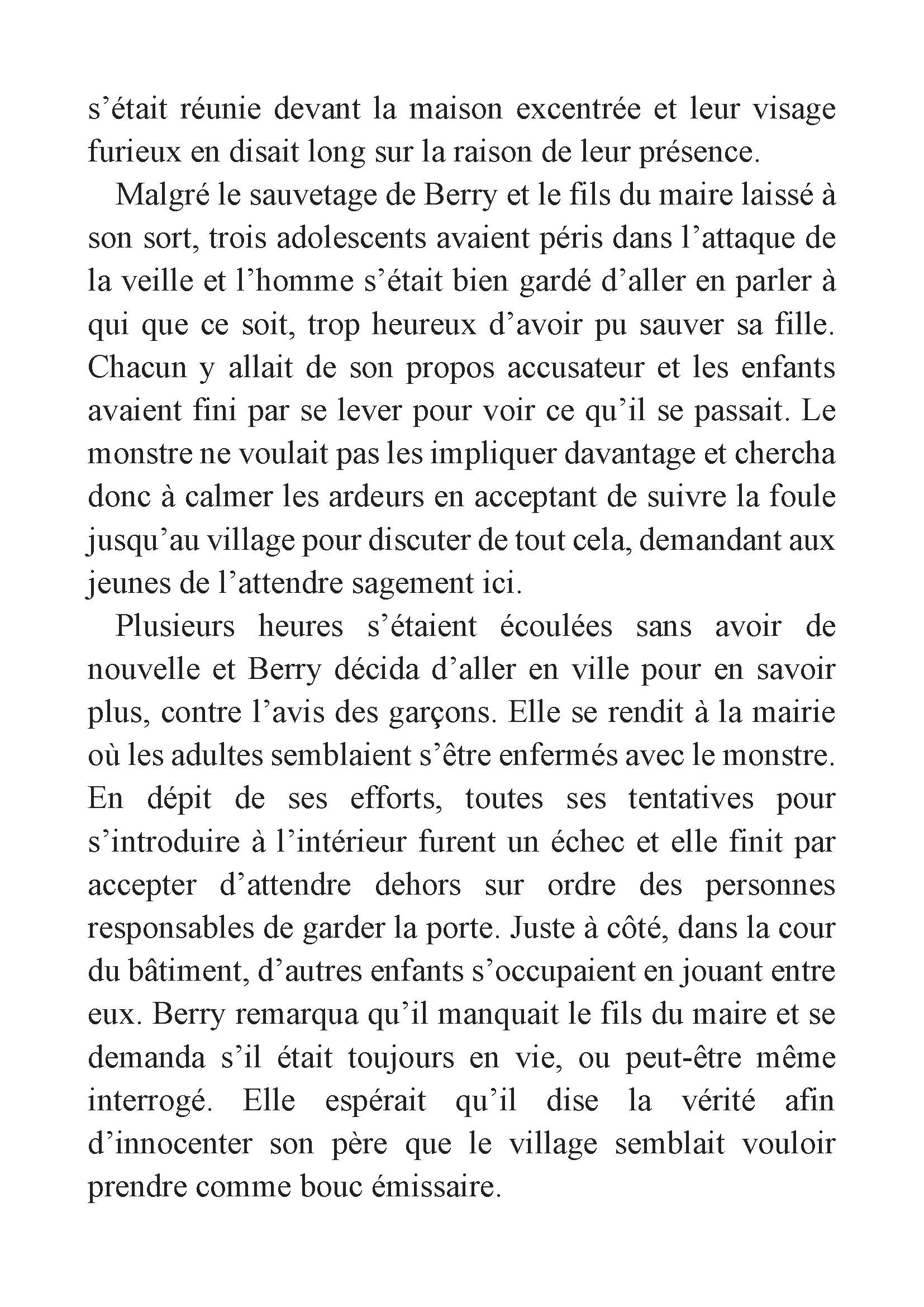 s’était réunie devant la maison excentrée et leur visage furieux en disait long sur la raison de leur présence.

Malgré le sauvetage de Berry et le fils du maire laissé à son sort, trois adolescents avaient péris dans l’attaque de la veille et l’homme s’était bien gardé d’aller en parler à qui que ce soit, trop heureux d’avoir pu sauver sa fille. Chacun y allait de son propos accusateur et les enfants avaient fini par se lever pour voir ce qu’il se passait. Le monstre ne voulait pas les impliquer davantage et chercha donc à calmer les ardeurs en acceptant de suivre la foule jusqu’au village pour discuter de tout cela, demandant aux jeunes de l’attendre sagement ici.

Plusieurs heures s’étaient écoulées sans avoir de nouvelle et Berry décida d’aller en ville pour en savoir plus, contre l’avis des garçons. Elle se rendit à la mairie où les adultes semblaient s’être enfermés avec le monstre. En dépit de ses efforts, toutes ses tentatives pour s’introduire à l’intérieur furent un échec et elle finit par accepter d’attendre dehors sur ordre des personnes responsables de garder la porte. Juste à côté, dans la cour du bâtiment, d’autres enfants s’occupaient en jouant entre eux. Berry remarqua qu’il manquait le fils du maire et se demanda s’il était toujours en vie, ou peut-être même interrogé. Elle espérait qu’il dise la vérité afin d’innocenter son père que le village semblait vouloir prendre comme bouc émissaire.